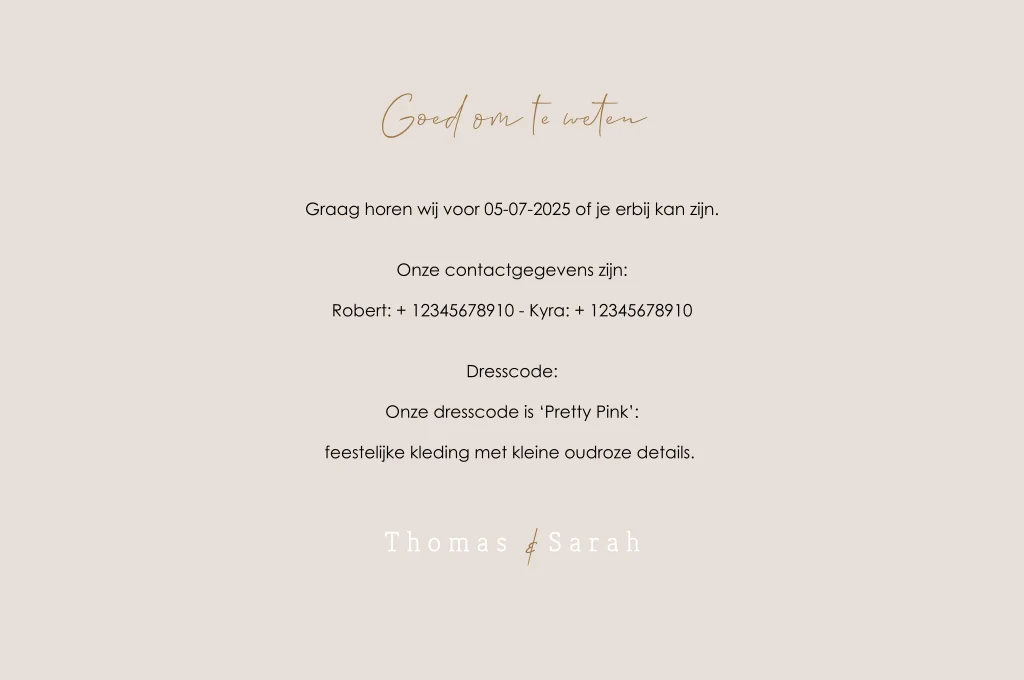 Goed om te weten

Graag horen wij voor 05-07-2025 of je erbij kan zijn.

Onze contactgegevens zijn:

Robert: + 12345678910 - Kyra: + 12345678910

Dresscode:

Onze dresscode is ‘Pretty Pink’:

feestelijke kleding met kleine oudroze details.

Thomas & Sarah